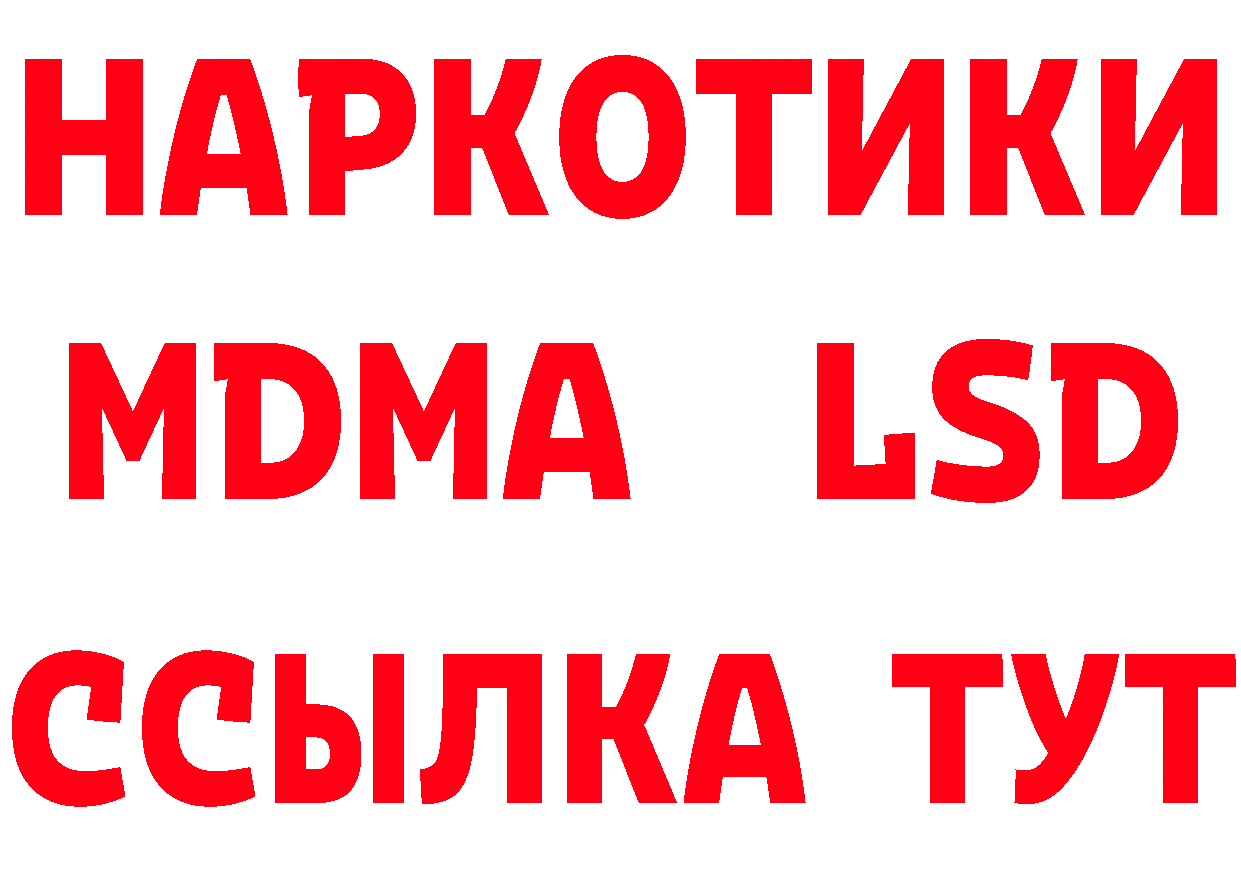 НАРКОТИКИ
MDMA LSD
ССЫЛКА ТУТ